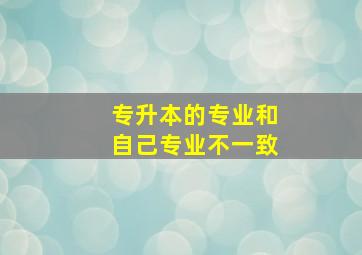 专升本的专业和
自己专业不一致